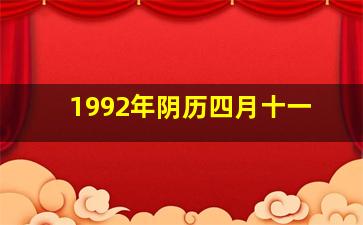 1992年阴历四月十一